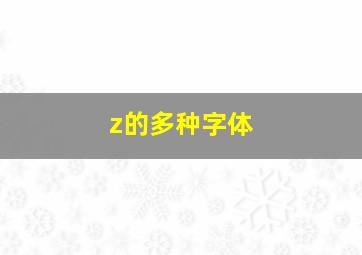 z的多种字体